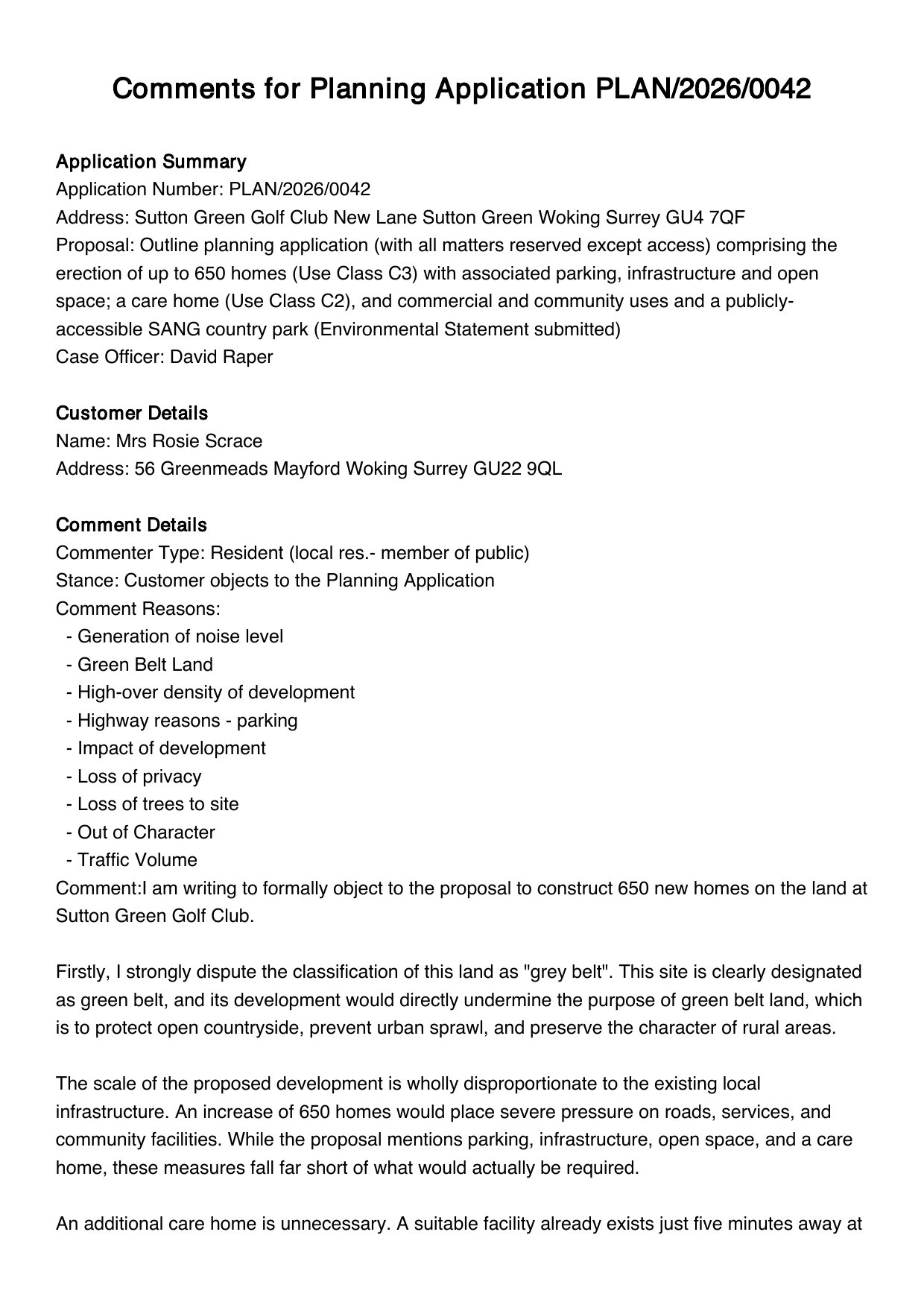 Comments for Planning Application PLAN/2026/0042

Application Summary
Application Number: PLAN/2026/0042
Address: Sutton Green Golf Club New Lane Sutton Green Woking Surrey GU4 7QF
Proposal: Outline planning application (with all matters reserved except access) comprising the erection of up to 650 homes (Use Class C3) with associated parking, infrastructure and open space; a care home (Use Class C2), and commercial and community uses and a publicly-accessible SANG country park (Environmental Statement submitted)
Case Officer: David Raper

Customer Details
Name: Mrs Rosie Scrace
Address: 56 Greenmeads Mayford Woking Surrey GU22 9QL

Comment Details
Commenter Type: Resident (local res.- member of public)
Stance: Customer objects to the Planning Application
Comment Reasons:
- Generation of noise level
- Green Belt Land
- High-over density of development
- Highway reasons - parking
- Impact of development
- Loss of privacy
- Loss of trees to site
- Out of Character
- Traffic Volume
Comment:I am writing to formally object to the proposal to construct 650 new homes on the land at Sutton Green Golf Club.

Firstly, I strongly dispute the classification of this land as "grey belt". This site is clearly designated as green belt, and its development would directly undermine the purpose of green belt land, which is to protect open countryside, prevent urban sprawl, and preserve the character of rural areas.

The scale of the proposed development is wholly disproportionate to the existing local infrastructure. An increase of 650 homes would place severe pressure on roads, services, and community facilities. While the proposal mentions parking, infrastructure, open space, and a care home, these measures fall far short of what would actually be required.

An additional care home is unnecessary. A suitable facility already exists just five minutes away at